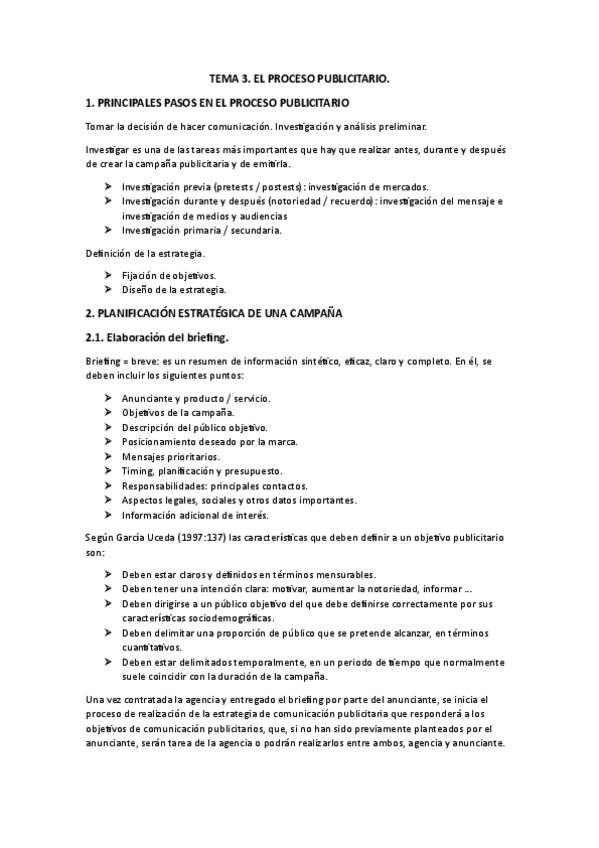 TEMA 3. EL PROCESO PUBLICITARIO.

1. PRINCIPALES PASOS EN EL PROCESO PUBLICITARIO

Tomar la decisión de hacer comunicación. Investigación y análisis preliminar.

Investigar es una de las tareas más importantes que hay que realizar antes, durante y después de crear la campaña publicitaria y de emitirla.

➤ Investigación previa (pretests / postests): investigación de mercados.
➤ Investigación durante y después (notoriedad / recuerdo): investigación del mensaje e investigación de medios y audiencias
➤ Investigación primaria / secundaria.

Definición de la estrategia.

➤ Fijación de objetivos.
➤ Diseño de la estrategia.

2. PLANIFICACIÓN ESTRATÉGICA DE UNA CAMPAÑA

2.1. Elaboración del briefing.

Briefing = breve: es un resumen de información sintético, eficaz, claro y completo. En él, se deben incluir los siguientes puntos:

➤ Anunciante y producto / servicio.
➤ Objetivos de la campaña.
➤ Descripción del público objetivo.
➤ Posicionamiento deseado por la marca.
➤ Mensajes prioritarios.
➤ Timing, planificación y presupuesto.
➤ Responsabilidades: principales contactos.
➤ Aspectos legales, sociales y otros datos importantes.
➤ Información adicional de interés.

Según García Uceda (1997:137) las características que deben definir a un objetivo publicitario son:

➤ Deben estar claros y definidos en términos mensurables.
➤ Deben tener una intención clara: motivar, aumentar la notoriedad, informar ...
➤ Deben dirigirse a un público objetivo del que debe definirse correctamente por sus características sociodemográficas.
➤ Deben delimitar una proporción de público que se pretende alcanzar, en términos cuantitativos.
➤ Deben estar delimitados temporalmente, en un periodo de tiempo que normalmente suele coincidir con la duración de la campaña.

Una vez contratada la agencia y entregado el briefing por parte del anunciante, se inicia el proceso de realización de la estrategia de comunicación publicitaria que responderá a los objetivos de comunicación publicitarios, que, si no han sido previamente planteados por el anunciante, serán tarea de la agencia o podrán realizarlos entre ambos, agencia y anunciante.